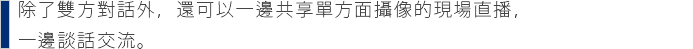 除了雙方對話外，還可以一邊共享單方面攝像的現場直播，一邊談話交流。